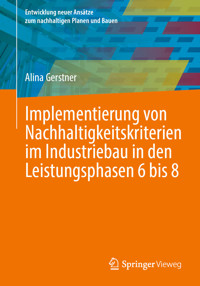 Entwicklung neuer Ansätze
zum nachhaltigen Planen und Bauen

Alina Gerstner

Implementierung von Nachhaltigkeitskriterien im Industriebau in den Leistungsphasen 6 bis 8

Springer Vieweg